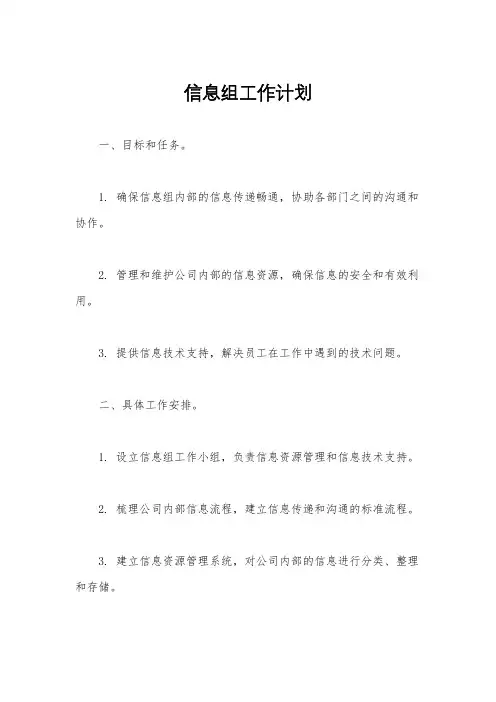 信息组工作计划

一、目标和任务。

1. 确保信息组内部的信息传递畅通，协助各部门之间的沟通和协作。

2. 管理和维护公司内部的信息资源，确保信息的安全和有效利用。

3. 提供信息技术支持，解决员工在工作中遇到的技术问题。

二、具体工作安排。

1. 设立信息组工作小组，负责信息资源管理和信息技术支持。

2. 梳理公司内部信息流程，建立信息传递和沟通的标准流程。

3. 建立信息资源管理系统，对公司内部的信息进行分类、整理和存储。